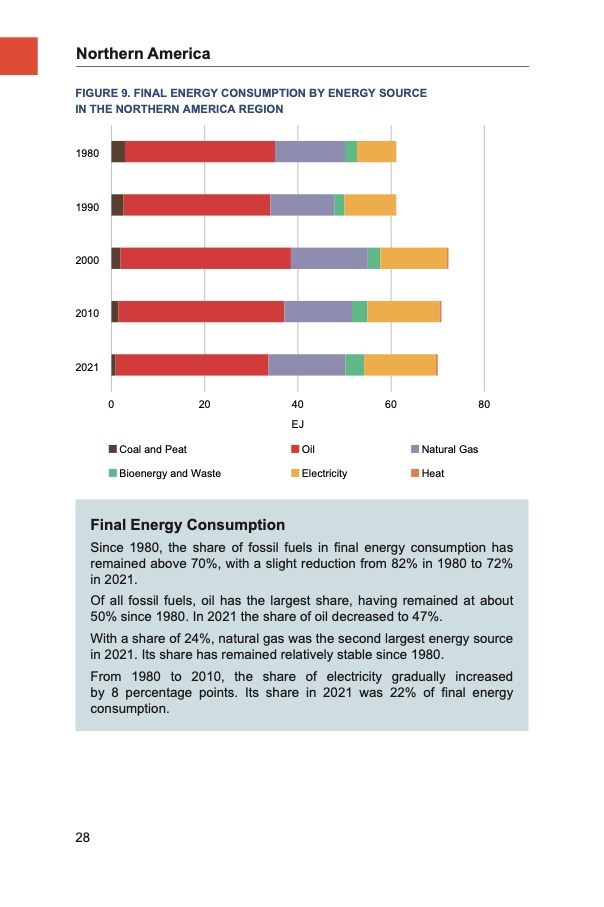 Northern America

FIGURE 9. FINAL ENERGY CONSUMPTION BY ENERGY SOURCE IN THE NORTHERN AMERICA REGION

1980
1990
2000
2010
2021

0 20 40 60 80
EJ

Coal and Peat
Oil
Natural Gas
Bioenergy and Waste
Electricity
Heat

Final Energy Consumption

Since 1980, the share of fossil fuels in final energy consumption has remained above 70%, with a slight reduction from 82% in 1980 to 72% in 2021.

Of all fossil fuels, oil has the largest share, having remained at about 50% since 1980. In 2021 the share of oil decreased to 47%.

With a share of 24%, natural gas was the second largest energy source in 2021. Its share has remained relatively stable since 1980.

From 1980 to 2010, the share of electricity gradually increased by 8 percentage points. Its share in 2021 was 22% of final energy consumption.

28